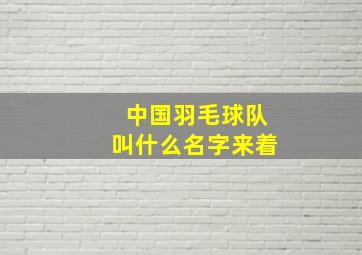 中国羽毛球队
叫什么名字来着